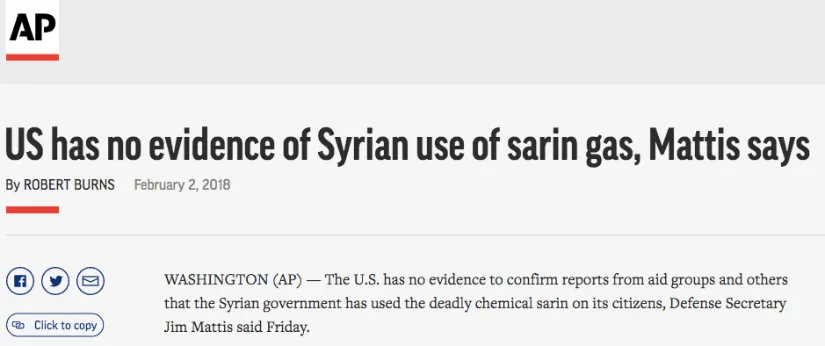 AP

US has no evidence of Syrian use of sarin gas, Mattis says

By ROBERT BURNS February 2, 2018

Click to copy

WASHINGTON (AP) — The U.S. has no evidence to confirm reports from aid groups and others that the Syrian government has used the deadly chemical sarin on its citizens, Defense Secretary Jim Mattis said Friday.